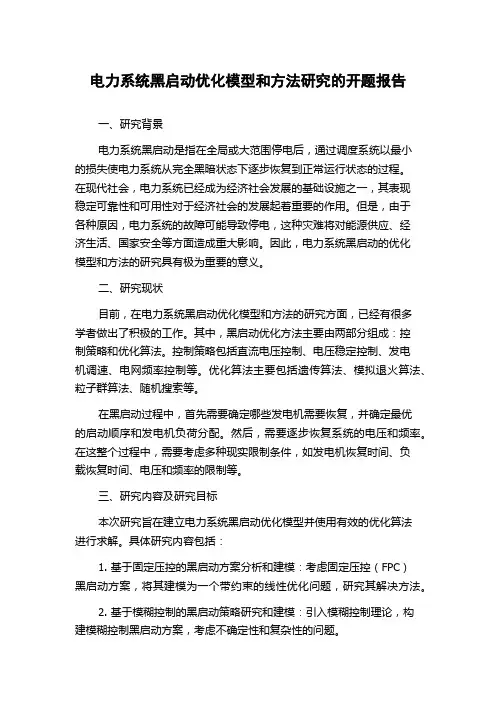 电力系统黑启动优化模型和方法研究的开题报告

一、研究背景

电力系统黑启动是指在全局或大范围停电后，通过调度系统以最小的损失使电力系统从完全黑暗状态下逐步恢复到正常运行状态的过程。在现代社会，电力系统已经成为经济社会发展的基础设施之一，其表现稳定可靠性和可用性对于经济社会的发展起着重要的作用。但是，由于各种原因，电力系统的故障可能导致停电，这种灾难将对能源供应、经济生活、国家安全等方面造成重大影响。因此，电力系统黑启动的优化模型和方法的研究具有极为重要的意义。

二、研究现状

目前，在电力系统黑启动优化模型和方法的研究方面，已经有很多学者做出了积极的工作。其中，黑启动优化方法主要由两部分组成：控制策略和优化算法。控制策略包括直流电压控制、电压稳定控制、发电机调速、电网频率控制等。优化算法主要包括遗传算法、模拟退火算法、粒子群算法、随机搜索等。

在黑启动过程中，首先需要确定哪些发电机需要恢复，并确定最优的启动顺序和发电机负荷分配。然后，需要逐步恢复系统的电压和频率。在这整个过程中，需要考虑多种现实限制条件，如发电机恢复时间、负载恢复时间、电压和频率的限制等。

三、研究内容及研究目标

本次研究旨在建立电力系统黑启动优化模型并使用有效的优化算法进行求解。具体研究内容包括：

1. 基于固定压控的黑启动方案分析和建模：考虑固定压控（FPC）黑启动方案，将其建模为一个带约束的线性优化问题，研究其解决方法。

2. 基于模糊控制的黑启动策略研究和建模：引入模糊控制理论，构建模糊控制黑启动方案，考虑不确定性和复杂性的问题。